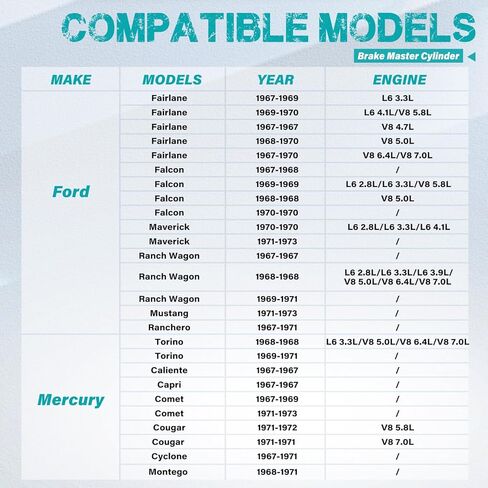 COMPATIBLE MODELS

Brake Master Cylinder

| MAKE | MODELS | YEAR | ENGINE |
|---|---|---|---|
| Ford | Fairlane | 1967-1969 | L6 3.3L |
| | Fairlane | 1969-1970 | L6 4.1L/V8 5.8L |
| | Fairlane | 1967-1967 | V8 4.7L |
| | Fairlane | 1968-1970 | V8 5.0L |
| | Fairlane | 1967-1970 | V8 6.4L/V8 7.0L |
| | Falcon | 1967-1968 | / |
| | Falcon | 1969-1969 | L6 2.8L/L6 3.3L/V8 5.8L |
| | Falcon | 1968-1968 | V8 5.0L |
| | Falcon | 1970-1970 | / |
| | Maverick | 1970-1970 | L6 2.8L/L6 3.3L/L6 4.1L |
| | Maverick | 1971-1973 | / |
| | Ranch Wagon | 1967-1967 | / |
| | Ranch Wagon | 1968-1968 | L6 2.8L/L6 3.3L/L6 3.9L/ V8 5.0L/V8 6.4L/V8 7.0L |
| | Ranch Wagon | 1969-1971 | / |
| | Mustang | 1971-1973 | / |
| | Ranchero | 1967-1971 | / |
| Mercury | Torino | 1968-1968 | L6 3.3L/V8 5.0L/V8 6.4L/V8 7.0L |
| | Torino | 1969-1971 | / |
| | Caliente | 1967-1967 | / |
| | Capri | 1967-1967 | / |
| | Comet | 1967-1969 | / |
| | Comet | 1971-1973 | / |
| | Cougar | 1971-1972 | V8 5.8L |
| | Cougar | 1971-1971 | V8 7.0L |
| | Cyclone | 1967-1971 | / |
| | Montego | 1968-1971 | / |